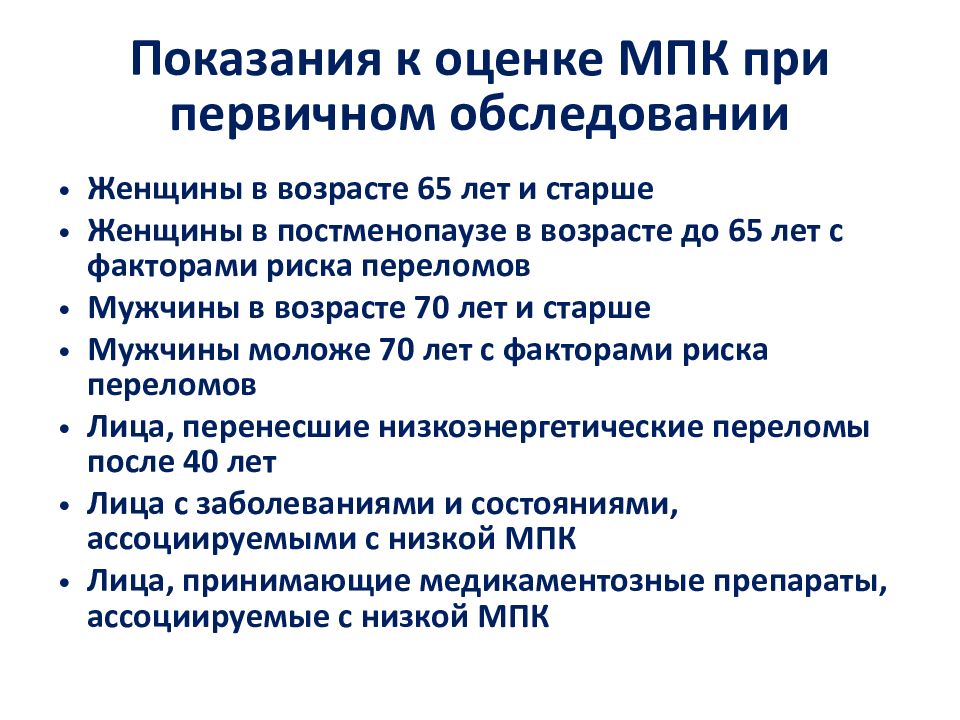 Показания к оценке МПК при первичном обследовании

• Женщины в возрасте 65 лет и старше
• Женщины в постменопаузе в возрасте до 65 лет с факторами риска переломов
• Мужчины в возрасте 70 лет и старше
• Мужчины моложе 70 лет с факторами риска переломов
• Лица, перенесшие низкоэнергетические переломы после 40 лет
• Лица с заболеваниями и состояниями, ассоциируемыми с низкой МПК
• Лица, принимающие медикаментозные препараты, ассоциируемые с низкой МПК